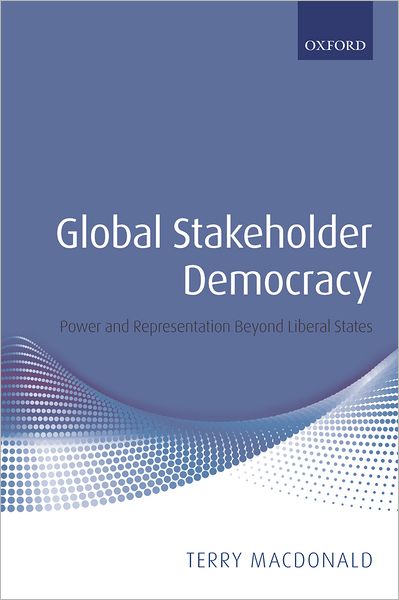 OXFORD

Global Stakeholder Democracy

Power and Representation Beyond Liberal States

TERRY MACDONALD